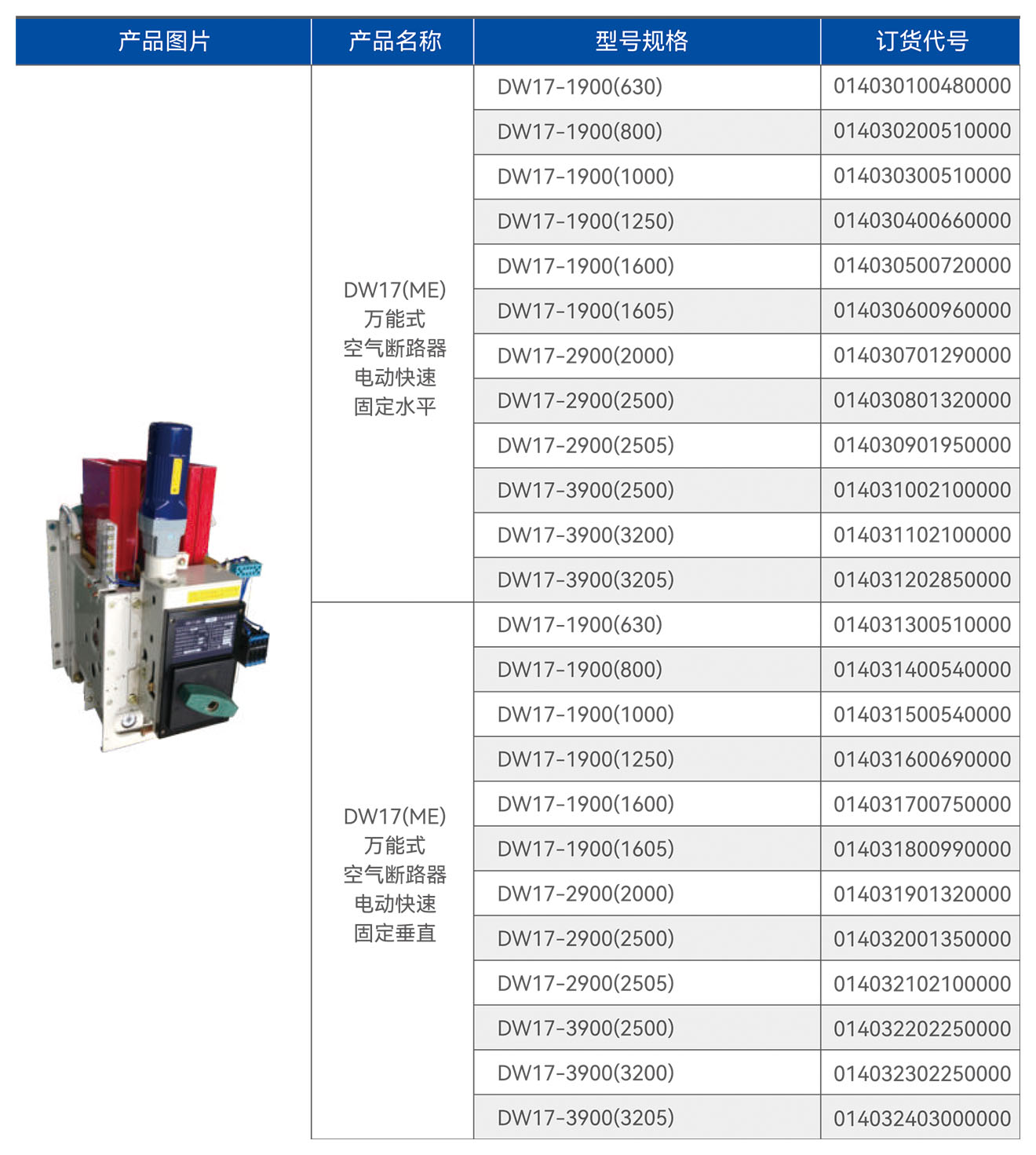 | 产品图片 | 产品名称 | 型号规格 | 订货代号 |
|---|---|---|---|
| | DW17(ME) 万能式 空气断路器 电动快速 固定水平 | DW17-1900(630) | 014030100480000 |
| | | DW17-1900(800) | 014030200510000 |
| | | DW17-1900(1000) | 014030300510000 |
| | | DW17-1900(1250) | 014030400660000 |
| | | DW17-1900(1600) | 014030500720000 |
| | | DW17-1900(1605) | 014030600960000 |
| | | DW17-2900(2000) | 014030701290000 |
| | | DW17-2900(2500) | 014030801320000 |
| | | DW17-2900(2505) | 014030901950000 |
| | | DW17-3900(2500) | 014031002100000 |
| | | DW17-3900(3200) | 014031102100000 |
| | | DW17-3900(3205) | 014031202850000 |
| | DW17(ME) 万能式 空气断路器 电动快速 固定垂直 | DW17-1900(630) | 014031300510000 |
| | | DW17-1900(800) | 014031400540000 |
| | | DW17-1900(1000) | 014031500540000 |
| | | DW17-1900(1250) | 014031600690000 |
| | | DW17-1900(1600) | 014031700750000 |
| | | DW17-1900(1605) | 014031800990000 |
| | | DW17-2900(2000) | 014031901320000 |
| | | DW17-2900(2500) | 014032001350000 |
| | | DW17-2900(2505) | 014032102100000 |
| | | DW17-3900(2500) | 014032202250000 |
| | | DW17-3900(3200) | 014032302250000 |
| | | DW17-3900(3205) | 014032403000000 |